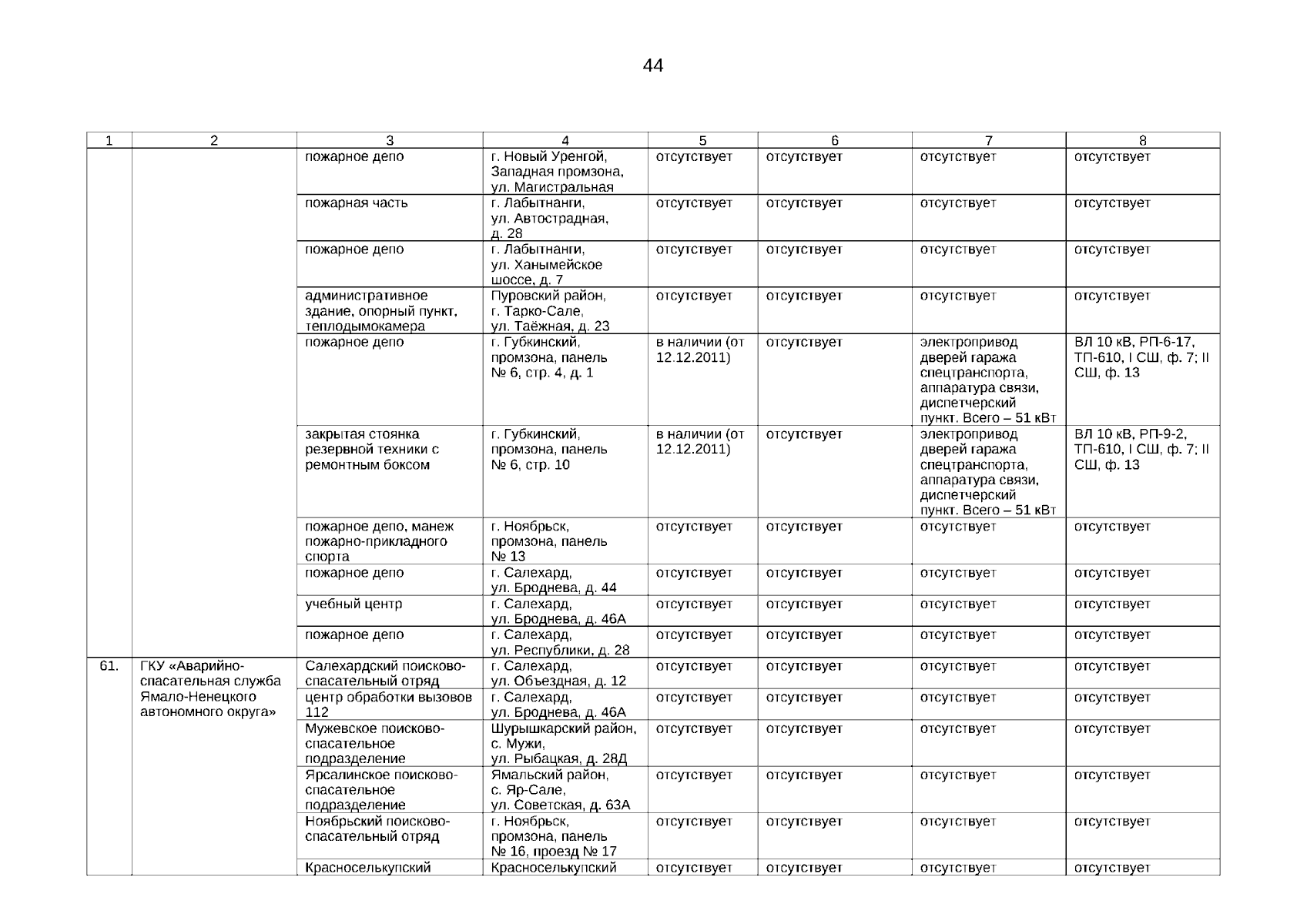 44

| 1 | 2 | 3 | 4 | 5 | 6 | 7 | 8 |
|---|---|---|---|---|---|---|---|
| | | пожарное депо | г. Новый Уренгой, Западная промзона, ул. Магистральная | отсутствует | отсутствует | отсутствует | отсутствует |
| | | пожарная часть | г. Лабытнанги, ул. Автострадная, д. 28 | отсутствует | отсутствует | отсутствует | отсутствует |
| | | пожарное депо | г. Лабытнанги, ул. Ханымейское шоссе, д. 7 | отсутствует | отсутствует | отсутствует | отсутствует |
| | | административное здание, опорный пункт, теплодымокамера | Пуровский район, г. Тарко-Сале, ул. Таёжная, д. 23 | отсутствует | отсутствует | отсутствует | отсутствует |
| | | пожарное депо | г. Губкинский, промзона, панель № 6, стр. 4, д. 1 | в наличии (от 12.12.2011) | отсутствует | электропривод дверей гаража спецтранспорта, аппаратура связи, диспетчерский пункт. Всего – 51 кВт | ВЛ 10 кВ, РП-6-17, ТП-610, I СШ, ф. 7; II СШ, ф. 13 |
| | | закрытая стоянка резервной техники с ремонтным боксом | г. Губкинский, промзона, панель № 6, стр. 10 | в наличии (от 12.12.2011) | отсутствует | электропривод дверей гаража спецтранспорта, аппаратура связи, диспетчерский пункт. Всего – 51 кВт | ВЛ 10 кВ, РП-9-2, ТП-610, I СШ, ф. 7; II СШ, ф. 13 |
| | | пожарное депо, манеж пожарно-прикладного спорта | г. Ноябрьск, промзона, панель № 13 | отсутствует | отсутствует | отсутствует | отсутствует |
| | | пожарное депо | г. Салехард, ул. Броднева, д. 44 | отсутствует | отсутствует | отсутствует | отсутствует |
| | | учебный центр | г. Салехард, ул. Броднева, д. 46А | отсутствует | отсутствует | отсутствует | отсутствует |
| | | пожарное депо | г. Салехард, ул. Республики, д. 28 | отсутствует | отсутствует | отсутствует | отсутствует |
| 61. | ГКУ «Аварийно-спасательная служба Ямало-Ненецкого автономного округа» | Салехардский поисково-спасательный отряд | г. Салехард, ул. Объездная, д. 12 | отсутствует | отсутствует | отсутствует | отсутствует |
| | | центр обработки вызовов 112 | г. Салехард, ул. Броднева, д. 46А | отсутствует | отсутствует | отсутствует | отсутствует |
| | | Мужевское поисково-спасательное подразделение | Шурышкарский район, с. Мужи, ул. Рыбацкая, д. 28Д | отсутствует | отсутствует | отсутствует | отсутствует |
| | | Ярсалинское поисково-спасательное подразделение | Ямальский район, с. Яр-Сале, ул. Советская, д. 63А | отсутствует | отсутствует | отсутствует | отсутствует |
| | | Ноябрьский поисково-спасательный отряд | г. Ноябрьск, промзона, панель № 16, проезд № 17 | отсутствует | отсутствует | отсутствует | отсутствует |
| | | Красноселькупский | Красноселькупский | отсутствует | отсутствует | отсутствует | отсутствует |